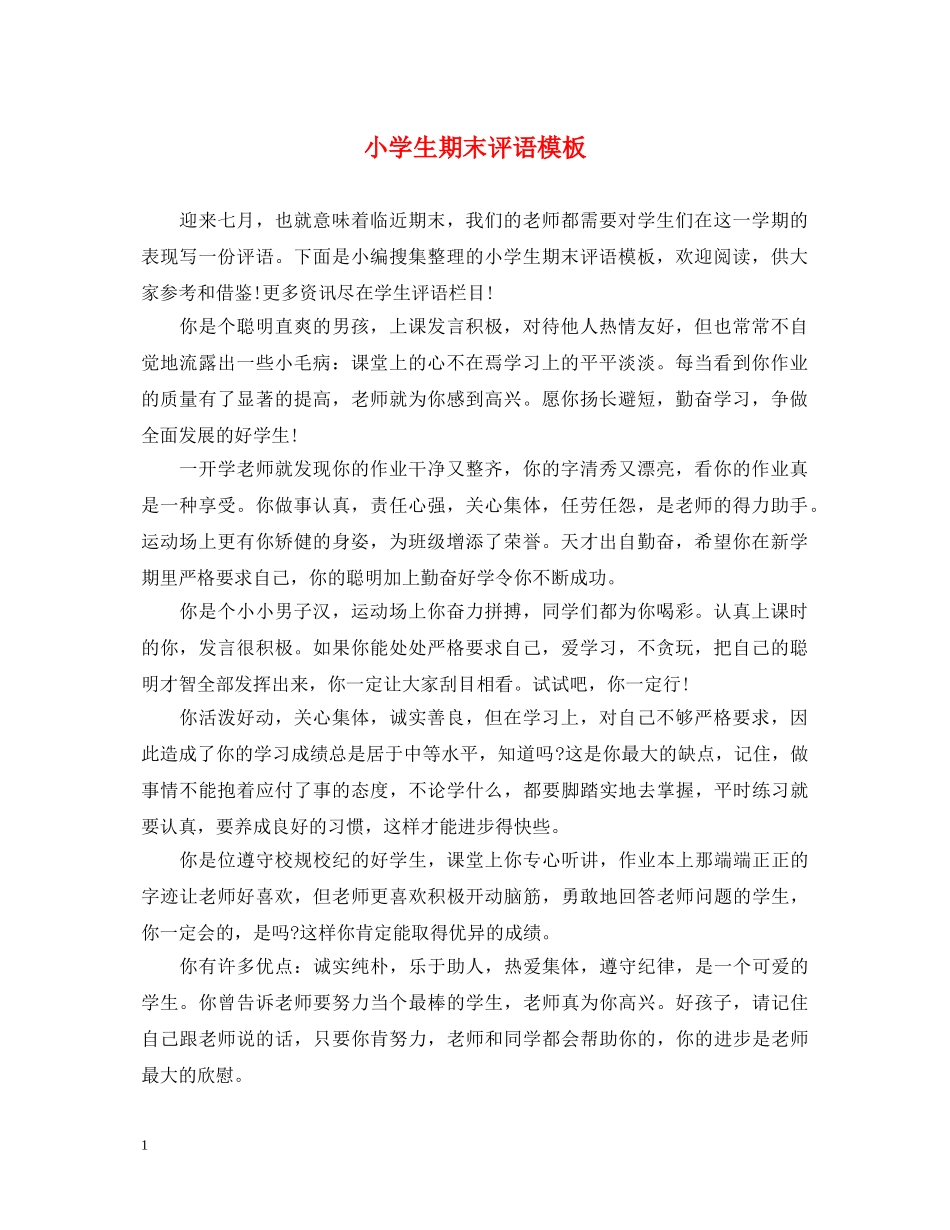 小学生期末评语模板

迎来七月，也就意味着临近期末，我们的老师都需要对学生们在这一学期的表现写一份评语。下面是小编搜集整理的小学生期末评语模板，欢迎阅读，供大家参考和借鉴!更多资讯尽在学生评语栏目!

你是个聪明直爽的男孩，上课发言积极，对待他人热情友好，但也常常不自觉地流露出一些小毛病：课堂上的心不在焉学习上的平平淡淡。每当看到你作业的质量有了显著的提高，老师就为你感到高兴。愿你扬长避短，勤奋学习，争做全面发展的好学生!

一开学老师就发现你的作业干净又整齐，你的字清秀又漂亮，看你的作业真是一种享受。你做事认真，责任心强，关心集体，任劳任怨，是老师的得力助手。运动场上更有你矫健的身姿，为班级增添了荣誉。天才出自勤奋，希望你在新学期里严格要求自己，你的聪明加上勤奋好学令你不断成功。

你是个小小男子汉，运动场上你奋力拼搏，同学们都为你喝彩。认真上课时的你，发言很积极。如果你能处处严格要求自己，爱学习，不贪玩，把自己的聪明才智全部发挥出来，你一定让大家刮目相看。试试吧，你一定行!

你活泼好动，关心集体，诚实善良，但在学习上，对自己不够严格要求，因此造成了你的学习成绩总是居于中等水平，知道吗?这是你最大的缺点，记住，做事情不能抱着应付了事的态度，不论学什么，都要脚踏实地去掌握，平时练习就要认真，要养成良好的习惯，这样才能进步得快些。

你是位遵守校规校纪的好学生，课堂上你专心听讲，作业本上那端端正正的字迹让老师好喜欢，但老师更喜欢积极开动脑筋，勇敢地回答老师问题的学生，你一定会的，是吗?这样你肯定能取得优异的成绩。

你有许多优点：诚实纯朴，乐于助人，热爱集体，遵守纪律，是一个可爱的学生。你曾告诉老师要努力当个最棒的学生，老师真为你高兴。好孩子，请记住自己跟老师说的话，只要你肯努力，老师和同学都会帮助你的，你的进步是老师最大的欣慰。

1